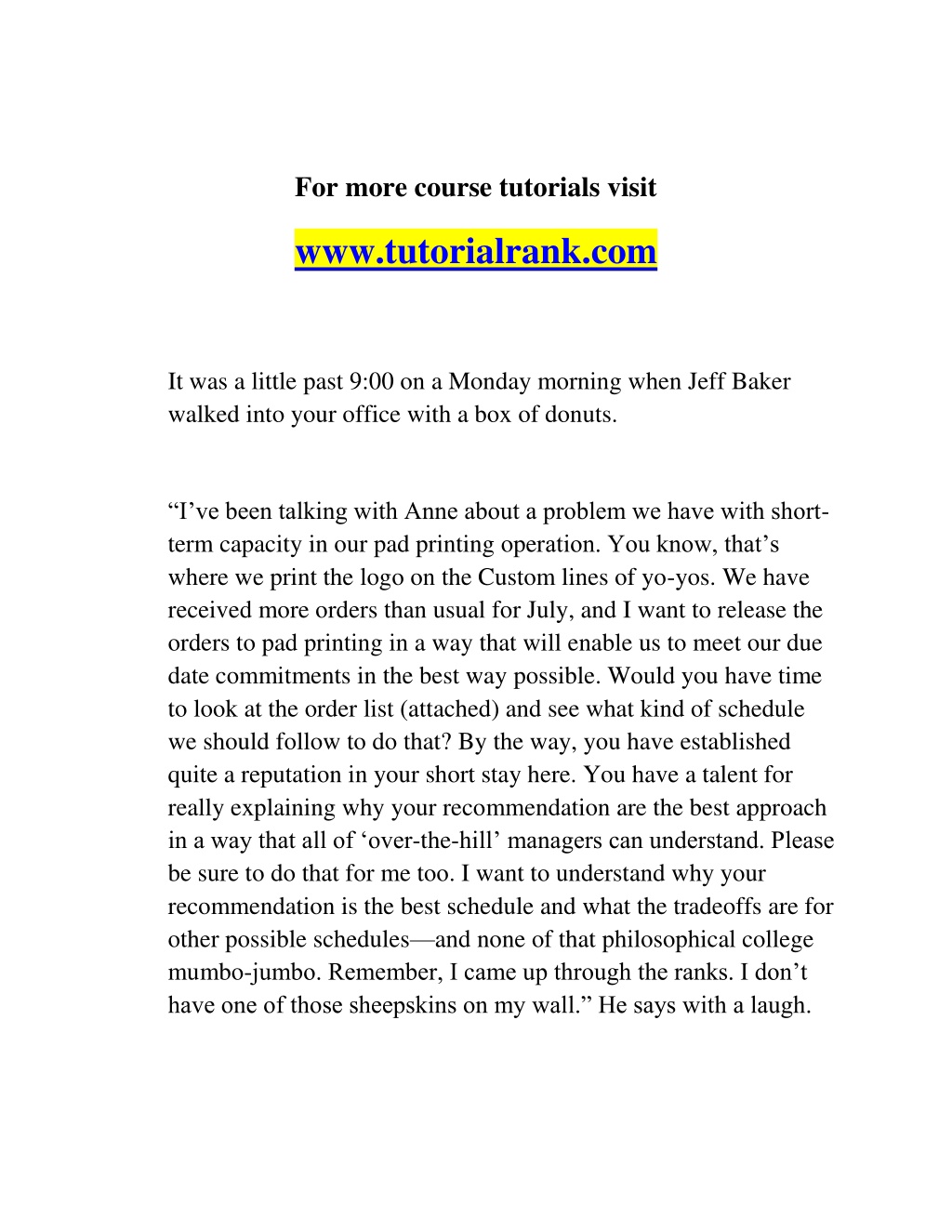 For more course tutorials visit

www.tutorialrank.com

It was a little past 9:00 on a Monday morning when Jeff Baker walked into your office with a box of donuts.

“I’ve been talking with Anne about a problem we have with short-term capacity in our pad printing operation. You know, that’s where we print the logo on the Custom lines of yo-yos. We have received more orders than usual for July, and I want to release the orders to pad printing in a way that will enable us to meet our due date commitments in the best way possible. Would you have time to look at the order list (attached) and see what kind of schedule we should follow to do that? By the way, you have established quite a reputation in your short stay here. You have a talent for really explaining why your recommendation are the best approach in a way that all of ‘over-the-hill’ managers can understand. Please be sure to do that for me too. I want to understand why your recommendation is the best schedule and what the tradeoffs are for other possible schedules—and none of that philosophical college mumbo-jumbo. Remember, I came up through the ranks. I don’t have one of those sheepskins on my wall.” He says with a laugh.